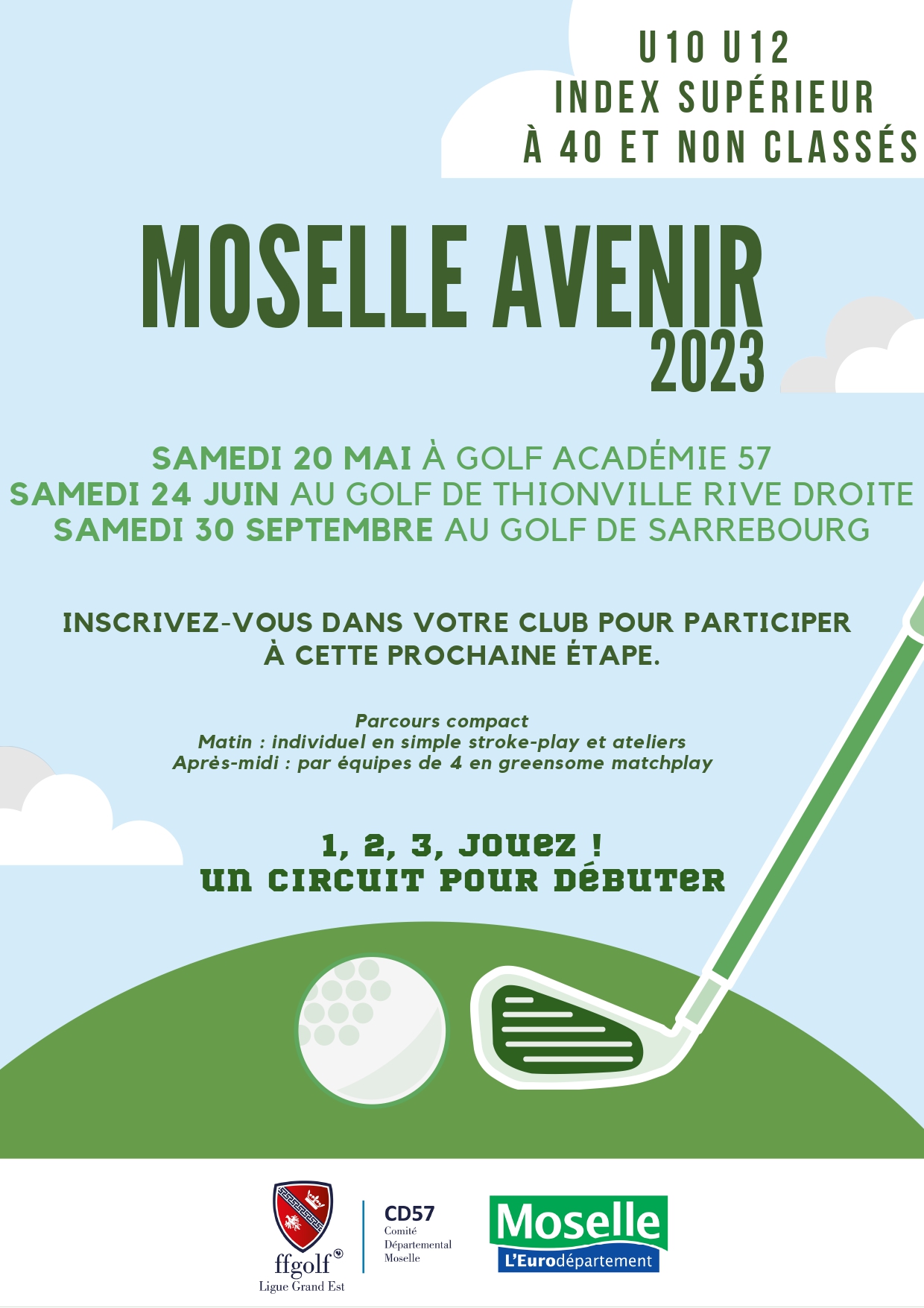 U10 U12
INDEX SUPÉRIEUR
À 40 ET NON CLASSÉS

MOSELLE AVENIR
2023

SAMEDI 20 MAI À GOLF ACADÉMIE 57
SAMEDI 24 JUIN AU GOLF DE THIONVILLE RIVE DROITE
SAMEDI 30 SEPTEMBRE AU GOLF DE SARREBOURG

INSCRIVEZ-VOUS DANS VOTRE CLUB POUR PARTICIPER À CETTE PROCHAINE ÉTAPE.

Parcours compact
Matin : individuel en simple stroke-play et ateliers
Après-midi : par équipes de 4 en greensome matchplay

1, 2, 3, JOUEZ !
UN CIRCUIT POUR DÉBUTER

ffgolf
Ligue Grand Est

CD57
Comité Départemental Moselle

Moselle
L'Eurodépartement